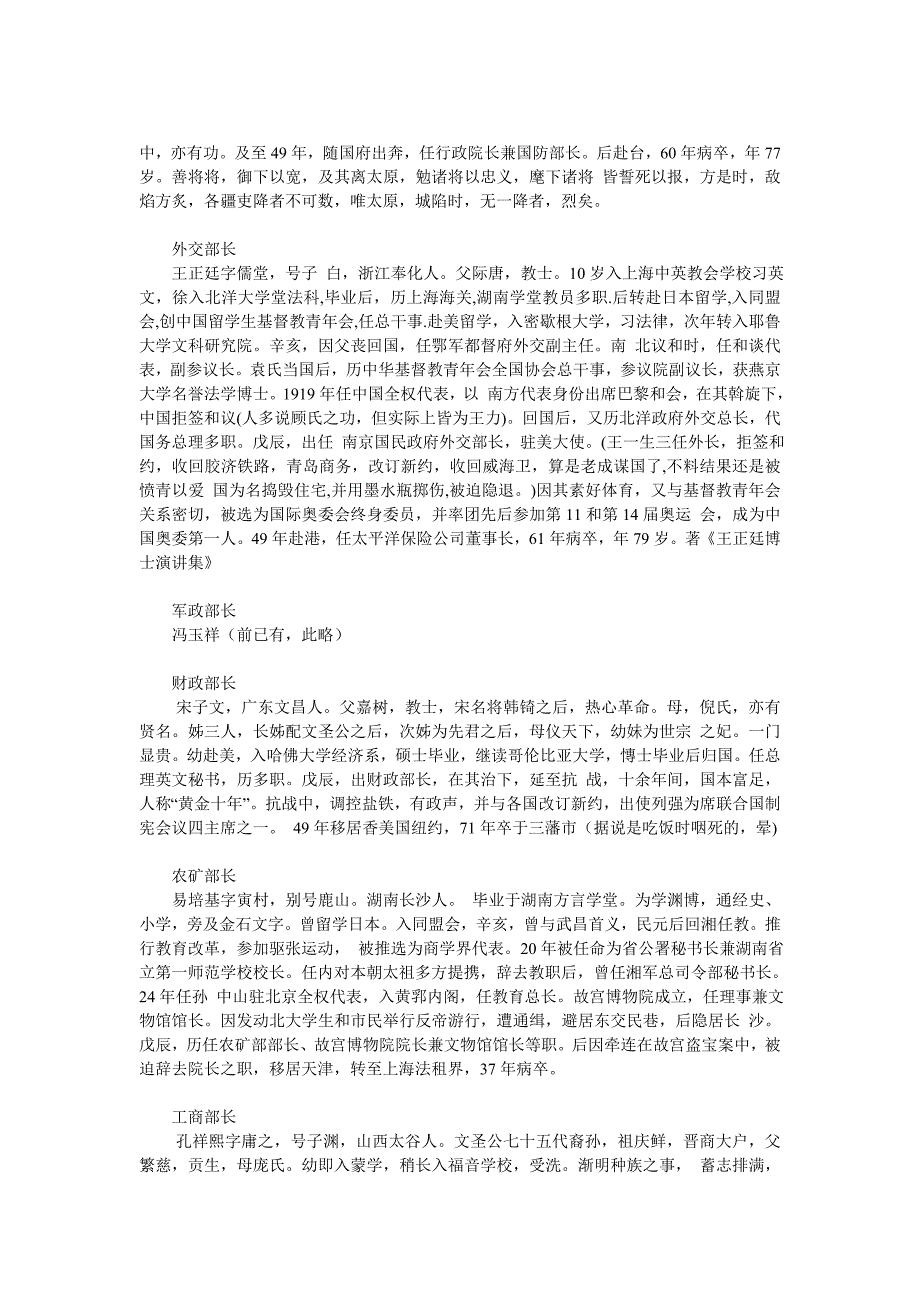 中，亦有功。及至 49 年，随国府出奔，任行政院长兼国防部长。后赴台，60 年病卒，年 77 岁。善将将，御下以宽，及其离太原，勉诸将以忠义，麾下诸将 皆誓死以报，方是时，敌焰方炙，各疆吏降者不可数，唯太原，城陷时，无一降者，烈矣。

外交部长
王正廷字儒堂，号子 白，浙江奉化人。父际唐，教士。10 岁入上海中英教会学校习英文，徐入北洋大学堂法科,毕业后，历上海海关,湖南学堂教员多职.后转赴日本留学,入同盟会,创中国留学生基督教青年会,任总干事.赴美留学，入密歇根大学，习法律，次年转入耶鲁大学文科研究院。辛亥，因父丧回国，任鄂军都督府外交副主任。南 北议和时，任和谈代表，副参议长。袁氏当国后，历中华基督教青年会全国协会总干事，参议院副议长，获燕京大学名誉法学博士。1919 年任中国全权代表，以 南方代表身份出席巴黎和会，在其斡旋下，中国拒签和议(人多说顾氏之功，但实际上皆为王力)。回国后，又历北洋政府外交总长，代国务总理多职。戊辰，出任 南京国民政府外交部长，驻美大使。(王一生三任外长，拒签和约，收回胶济铁路，青岛商务，改订新约，收回威海卫，算是老成谋国了,不料结果还是被愤青以爱 国为名捣毁住宅,并用墨水瓶掷伤,被迫隐退。)因其素好体育，又与基督教青年会关系密切，被选为国际奥委会终身委员，并率团先后参加第 11 和第 14 届奥运 会，成为中国奥委第一人。49 年赴港，任太平洋保险公司董事长，61 年病卒，年 79 岁。著《王正廷博士演讲集》

军政部长
冯玉祥（前已有，此略）

财政部长
宋子文，广东文昌人。父嘉树，教士，宋名将韩锜之后，热心革命。母，倪氏，亦有贤名。姊三人，长姊配文圣公之后，次姊为先君之后，母仪天下，幼妹为世宗 之妃。一门显贵。幼赴美，入哈佛大学经济系，硕士毕业，继读哥伦比亚大学，博士毕业后归国。任总理英文秘书，历多职。戊辰，出财政部长，在其治下，延至抗 战，十余年间，国本富足，人称“黄金十年”。抗战中，调控盐铁，有政声，并与各国改订新约，出使列强为席联合国制宪会议四主席之一。 49 年移居香美国纽约，71 年卒于三藩市（据说是吃饭时咽死的，晕)

农矿部长
易培基字寅村，别号鹿山。湖南长沙人。 毕业于湖南方言学堂。为学渊博，通经史、小学，旁及金石文字。曾留学日本。入同盟会，辛亥，曾与武昌首义，民元后回湘任教。推行教育改革，参加驱张运动， 被推选为商学界代表。20 年被任命为省公署秘书长兼湖南省立第一师范学校校长。任内对本朝太祖多方提携，辞去教职后，曾任湘军总司令部秘书长。24 年任孙 中山驻北京全权代表，入黄郛内阁，任教育总长。故宫博物院成立，任理事兼文物馆馆长。因发动北大学生和市民举行反帝游行，遭通缉，避居东交民巷，后隐居长 沙。戊辰，历任农矿部部长、故宫博物院院长兼文物馆馆长等职。后因牵连在故宫盗宝案中，被迫辞去院长之职，移居天津，转至上海法租界，37 年病卒。

工商部长
孔祥熙字庸之，号子渊，山西太谷人。文圣公七十五代裔孙，祖庆鲜，晋商大户，父繁慈，贡生，母庞氏。幼即入蒙学，稍长入福音学校，受洗。渐明种族之事， 蓄志排满，